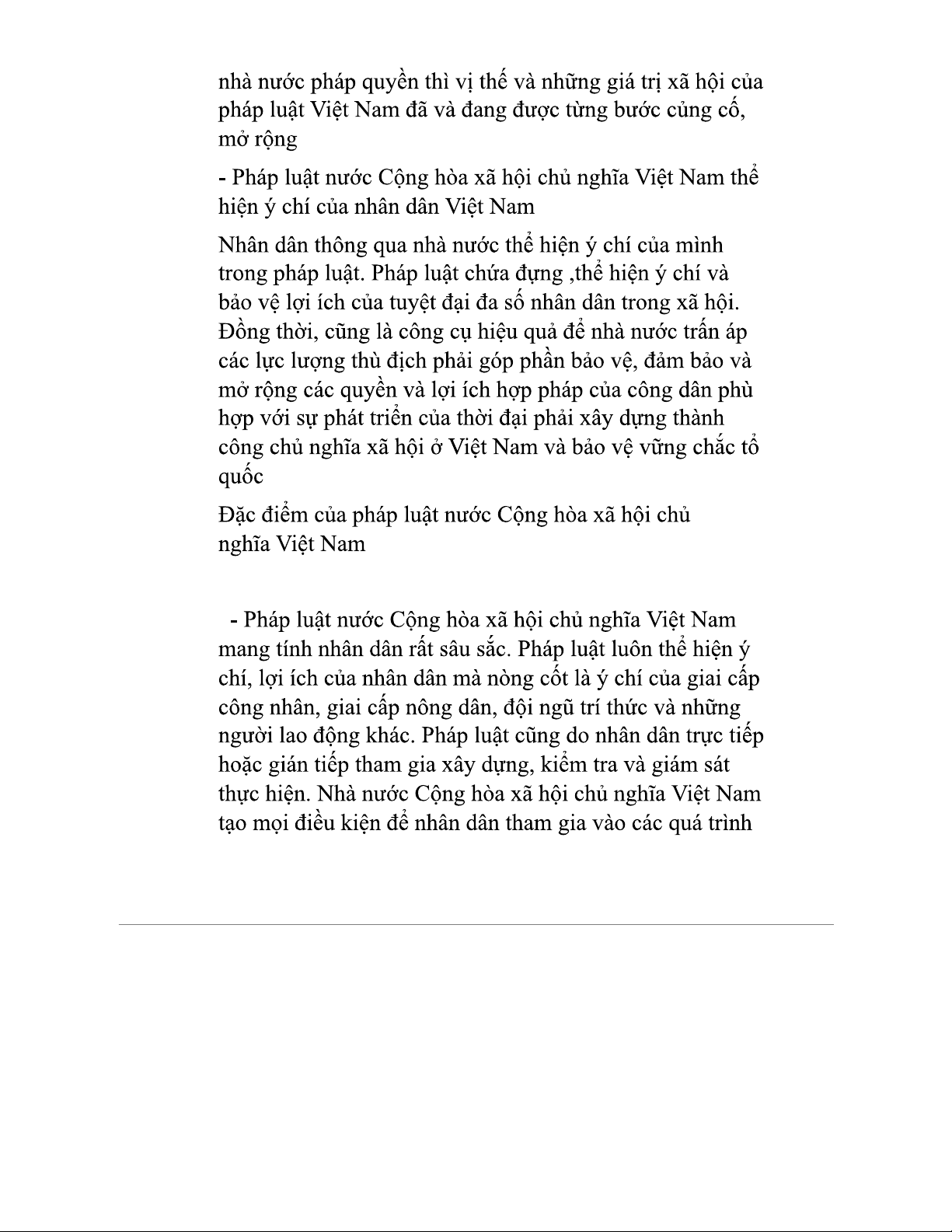 nhà nước pháp quyền thì vị thế và những giá trị xã hội của pháp luật Việt Nam đã và đang được từng bước củng cố, mở rộng

- Pháp luật nước Cộng hòa xã hội chủ nghĩa Việt Nam thể hiện ý chí của nhân dân Việt Nam

Nhân dân thông qua nhà nước thể hiện ý chí của mình trong pháp luật. Pháp luật chứa đựng ,thể hiện ý chí và bảo vệ lợi ích của tuyệt đại đa số nhân dân trong xã hội. Đồng thời, cũng là công cụ hiệu quả để nhà nước trấn áp các lực lượng thù địch phải góp phần bảo vệ, đảm bảo và mở rộng các quyền và lợi ích hợp pháp của công dân phù hợp với sự phát triển của thời đại phải xây dựng thành công chủ nghĩa xã hội ở Việt Nam và bảo vệ vững chắc tổ quốc

Đặc điểm của pháp luật nước Cộng hòa xã hội chủ nghĩa Việt Nam

- Pháp luật nước Cộng hòa xã hội chủ nghĩa Việt Nam mang tính nhân dân rất sâu sắc. Pháp luật luôn thể hiện ý chí, lợi ích của nhân dân mà nòng cốt là ý chí của giai cấp công nhân, giai cấp nông dân, đội ngũ trí thức và những người lao động khác. Pháp luật cũng do nhân dân trực tiếp hoặc gián tiếp tham gia xây dựng, kiểm tra và giám sát thực hiện. Nhà nước Cộng hòa xã hội chủ nghĩa Việt Nam tạo mọi điều kiện để nhân dân tham gia vào các quá trình